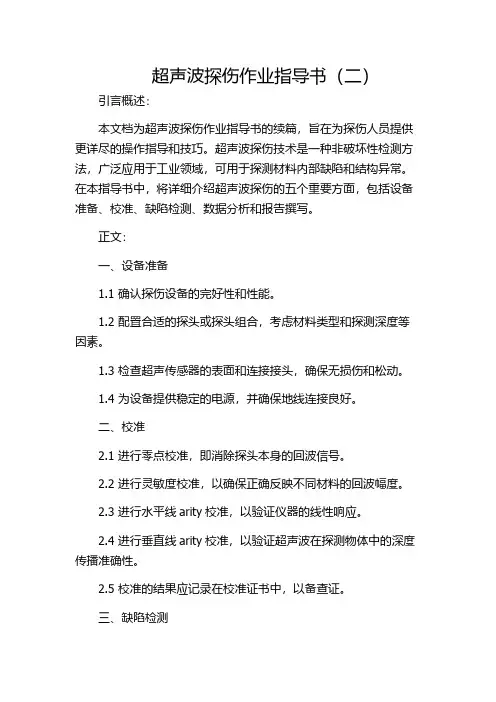 超声波探伤作业指导书（二）

引言概述：

本文档为超声波探伤作业指导书的续篇，旨在为探伤人员提供更详尽的操作指导和技巧。超声波探伤技术是一种非破坏性检测方法，广泛应用于工业领域，可用于探测材料内部缺陷和结构异常。在本指导书中，将详细介绍超声波探伤的五个重要方面，包括设备准备、校准、缺陷检测、数据分析和报告撰写。

正文：

一、设备准备

1.1 确认探伤设备的完好性和性能。

1.2 配置合适的探头或探头组合，考虑材料类型和探测深度等因素。

1.3 检查超声传感器的表面和连接接头，确保无损伤和松动。

1.4 为设备提供稳定的电源，并确保地线连接良好。

二、校准

2.1 进行零点校准，即消除探头本身的回波信号。

2.2 进行灵敏度校准，以确保正确反映不同材料的回波幅度。

2.3 进行水平线 arity 校准，以验证仪器的线性响应。

2.4 进行垂直线 arity 校准，以验证超声波在探测物体中的深度传播准确性。

2.5 校准的结果应记录在校准证书中，以备查证。

三、缺陷检测